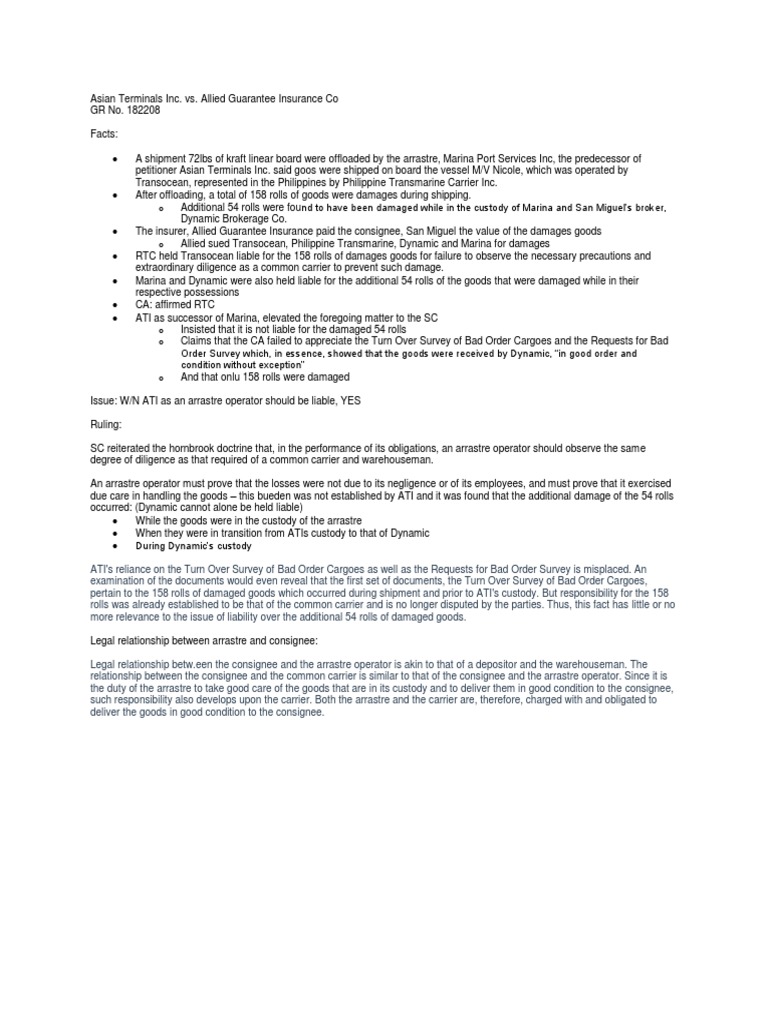 Asian Terminals Inc. vs. Allied Guarantee Insurance Co
GR No. 182208

Facts:

- A shipment 72lbs of kraft linear board were offloaded by the arrastre, Marina Port Services Inc, the predecessor of petitioner Asian Terminals Inc. said goos were shipped on board the vessel M/V Nicole, which was operated by Transocean, represented in the Philippines by Philippine Transmarine Carrier Inc.
- After offloading, a total of 158 rolls of goods were damages during shipping.
  - Additional 54 rolls were found to have been damaged while in the custody of Marina and San Miguel's broker, Dynamic Brokerage Co.
- The insurer, Allied Guarantee Insurance paid the consignee, San Miguel the value of the damages goods
  - Allied sued Transocean, Philippine Transmarine, Dynamic and Marina for damages
- RTC held Transocean liable for the 158 rolls of damages goods for failure to observe the necessary precautions and extraordinary diligence as a common carrier to prevent such damage.
- Marina and Dynamic were also held liable for the additional 54 rolls of the goods that were damaged while in their respective possessions
- CA: affirmed RTC
- ATI as successor of Marina, elevated the foregoing matter to the SC
  - Insisted that it is not liable for the damaged 54 rolls
  - Claims that the CA failed to appreciate the Turn Over Survey of Bad Order Cargoes and the Requests for Bad Order Survey which, in essence, showed that the goods were received by Dynamic, "in good order and condition without exception"
  - And that onlu 158 rolls were damaged

Issue: W/N ATI as an arrastre operator should be liable, YES

Ruling:

SC reiterated the hornbrook doctrine that, in the performance of its obligations, an arrastre operator should observe the same degree of diligence as that required of a common carrier and warehouseman.

An arrastre operator must prove that the losses were not due to its negligence or of its employees, and must prove that it exercised due care in handling the goods – this bueden was not established by ATI and it was found that the additional damage of the 54 rolls occurred: (Dynamic cannot alone be held liable)
- While the goods were in the custody of the arrastre
- When they were in transition from ATIs custody to that of Dynamic
- During Dynamic's custody

ATI's reliance on the Turn Over Survey of Bad Order Cargoes as well as the Requests for Bad Order Survey is misplaced. An examination of the documents would even reveal that the first set of documents, the Turn Over Survey of Bad Order Cargoes, pertain to the 158 rolls of damaged goods which occurred during shipment and prior to ATI's custody. But responsibility for the 158 rolls was already established to be that of the common carrier and is no longer disputed by the parties. Thus, this fact has little or no more relevance to the issue of liability over the additional 54 rolls of damaged goods.

Legal relationship between arrastre and consignee:

Legal relationship betw.een the consignee and the arrastre operator is akin to that of a depositor and the warehouseman. The relationship between the consignee and the common carrier is similar to that of the consignee and the arrastre operator. Since it is the duty of the arrastre to take good care of the goods that are in its custody and to deliver them in good condition to the consignee, such responsibility also develops upon the carrier. Both the arrastre and the carrier are, therefore, charged with and obligated to deliver the goods in good condition to the consignee.